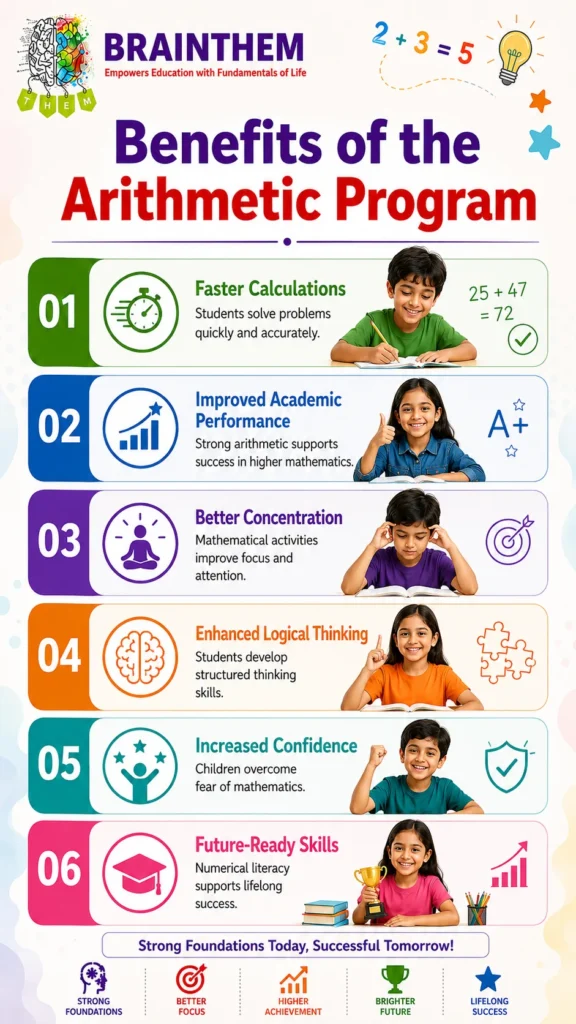 T H E M

BRAINTHEM
Empowers Education with Fundamentals of Life

$2 + 3 = 5$

Benefits of the Arithmetic Program

01
Faster Calculations
Students solve problems quickly and accurately.
$25 + 47 = 72$

02
Improved Academic Performance
Strong arithmetic supports success in higher mathematics.
A+

03
Better Concentration
Mathematical activities improve focus and attention.

04
Enhanced Logical Thinking
Students develop structured thinking skills.

05
Increased Confidence
Children overcome fear of mathematics.

06
Future-Ready Skills
Numerical literacy supports lifelong success.

Strong Foundations Today, Successful Tomorrow!

STRONG FOUNDATIONS
BETTER FOCUS
HIGHER ACHIEVEMENT
BRIGHTER FUTURE
LIFELONG SUCCESS